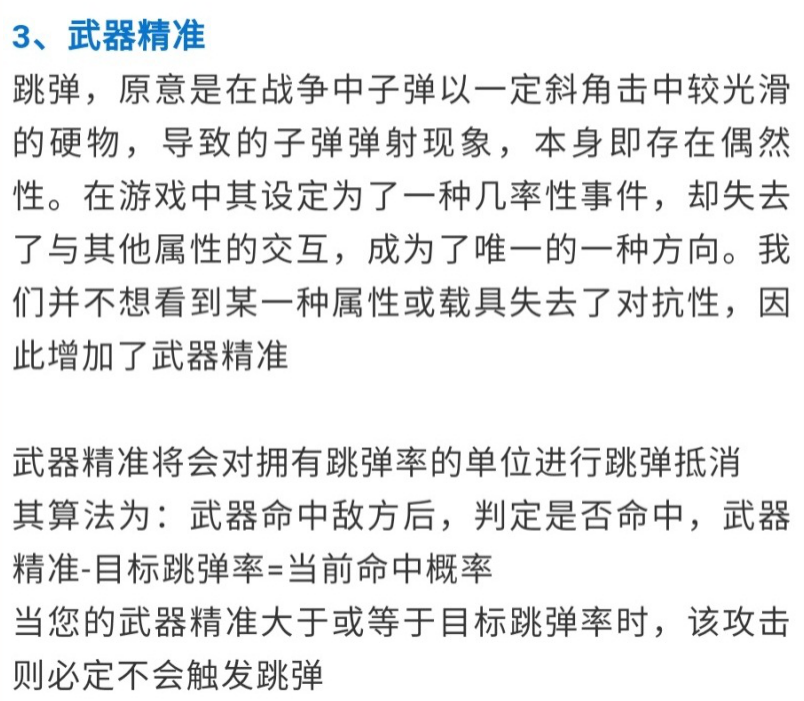 3、武器精准

跳弹，原意是在战争中子弹以一定斜角击中较光滑的硬物，导致的子弹弹射现象，本身即存在偶然性。在游戏中其设定为了一种几率性事件，却失去了与其他属性的交互，成为了唯一的一种方向。我们并不想看到某一种属性或载具失去了对抗性，因此增加了武器精准

武器精准将会对拥有跳弹率的单位进行跳弹抵消
其算法为：武器命中敌方后，判定是否命中，武器精准-目标跳弹率=当前命中概率
当您的武器精准大于或等于目标跳弹率时，该攻击则必定不会触发跳弹